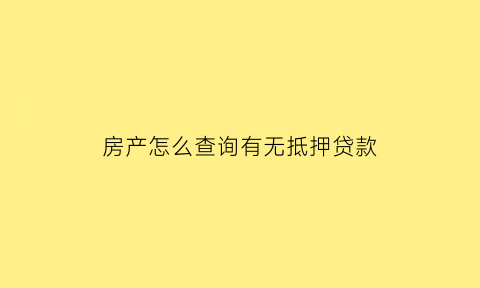 房产怎么查询有无抵押贷款